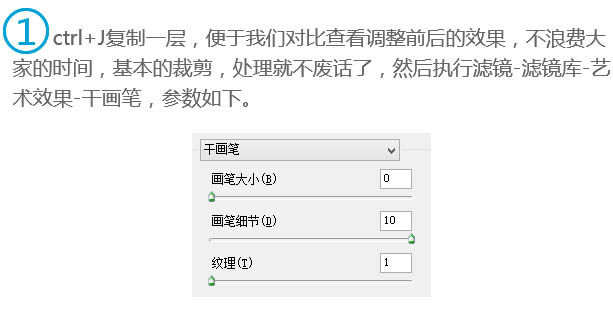 ① ctrl+J复制一层，便于我们对比查看调整前后的效果，不浪费大家的时间，基本的裁剪，处理就不废话了，然后执行滤镜-滤镜库-艺术效果-干画笔，参数如下。

干画笔

画笔大小(B) 0

画笔细节(D) 10

纹理(T) 1